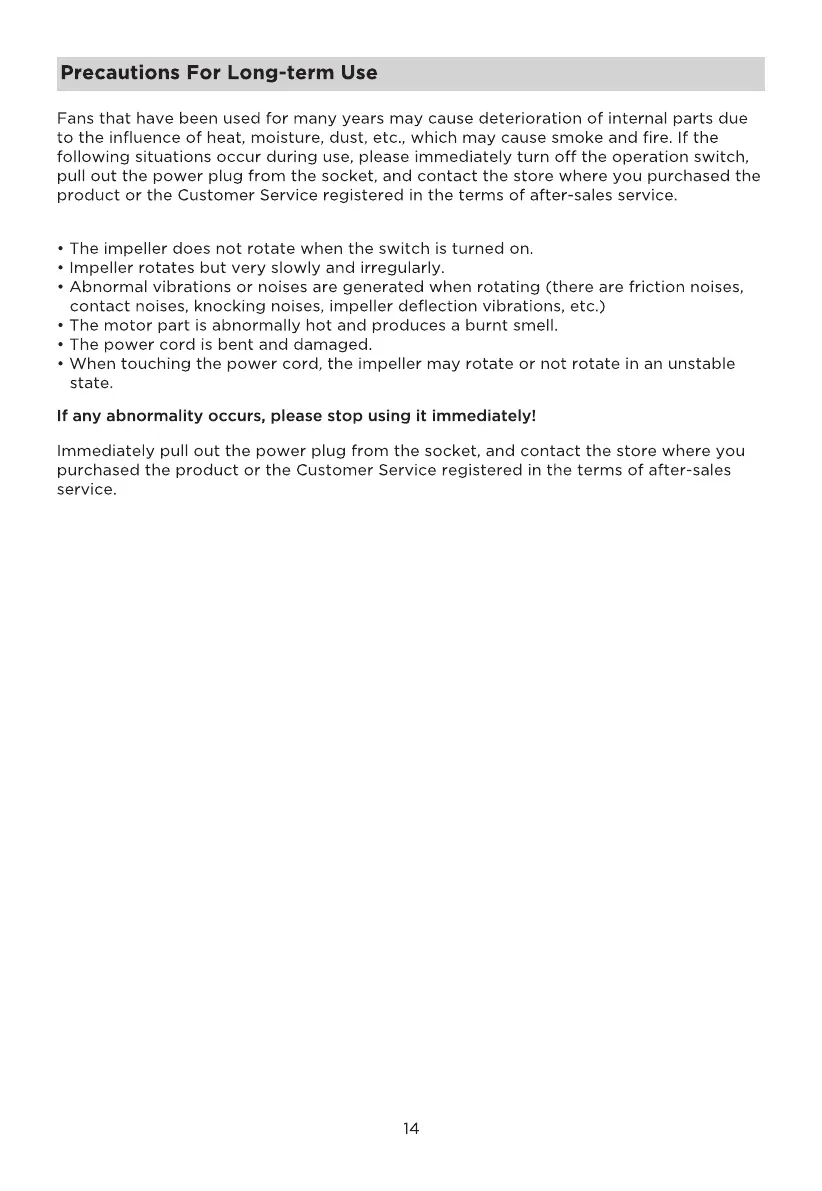 Precautions For Long-term Use

Fans that have been used for many years may cause deterioration of internal parts due to the influence of heat, moisture, dust, etc., which may cause smoke and fire. If the following situations occur during use, please immediately turn off the operation switch, pull out the power plug from the socket, and contact the store where you purchased the product or the Customer Service registered in the terms of after-sales service.

• The impeller does not rotate when the switch is turned on.
• Impeller rotates but very slowly and irregularly.
• Abnormal vibrations or noises are generated when rotating (there are friction noises, contact noises, knocking noises, impeller deflection vibrations, etc.)
• The motor part is abnormally hot and produces a burnt smell.
• The power cord is bent and damaged.
• When touching the power cord, the impeller may rotate or not rotate in an unstable state.

If any abnormality occurs, please stop using it immediately!

Immediately pull out the power plug from the socket, and contact the store where you purchased the product or the Customer Service registered in the terms of after-sales service.

14